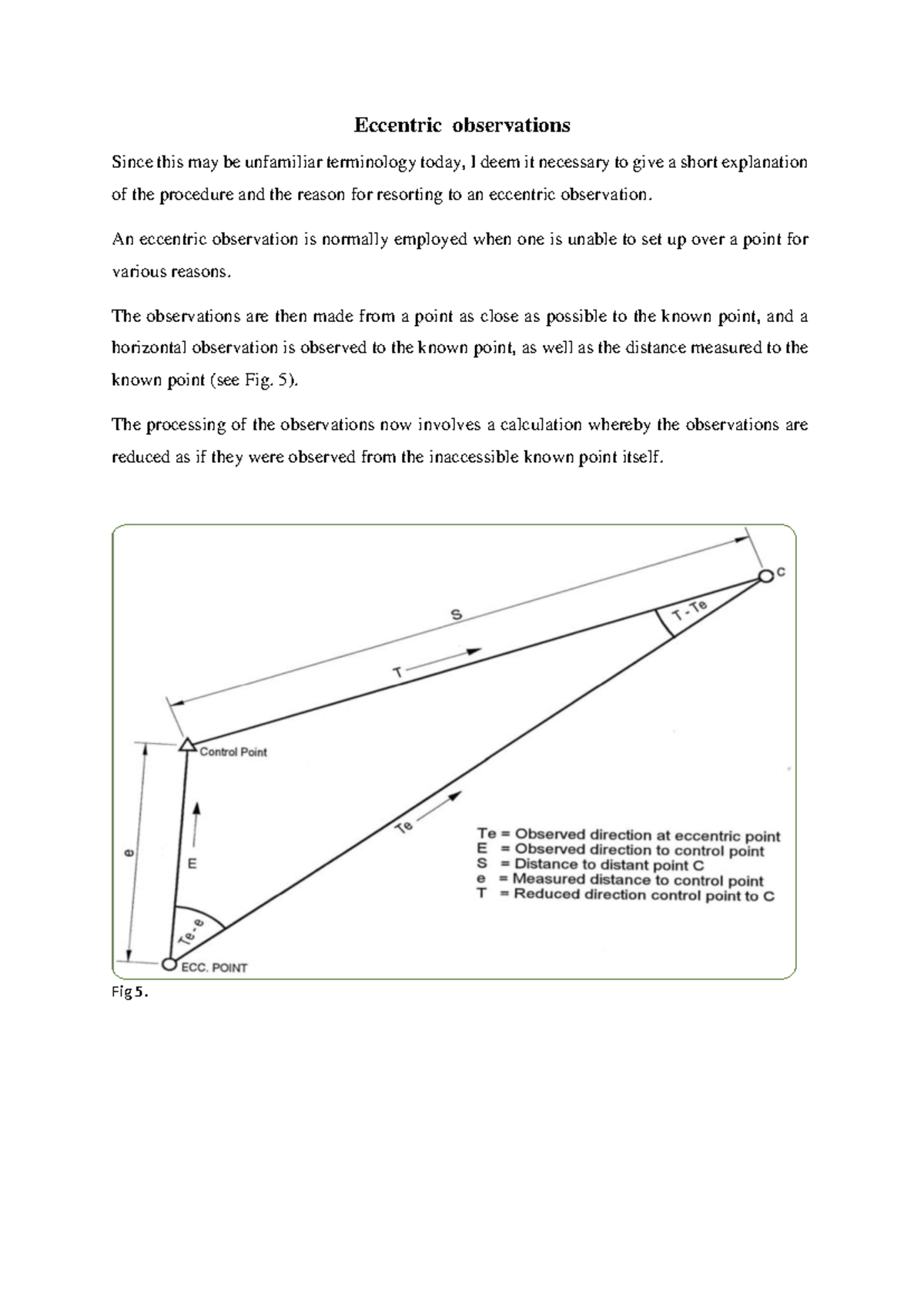 Eccentric observations

Since this may be unfamiliar terminology today, I deem it necessary to give a short explanation of the procedure and the reason for resorting to an eccentric observation.

An eccentric observation is normally employed when one is unable to set up over a point for various reasons.

The observations are then made from a point as close as possible to the known point, and a horizontal observation is observed to the known point, as well as the distance measured to the known point (see Fig. 5).

The processing of the observations now involves a calculation whereby the observations are reduced as if they were observed from the inaccessible known point itself.

C
S
T - Te
T
Control Point
e
E
Te
Te - e
ECC. POINT

Te = Observed direction at eccentric point
E = Observed direction to control point
S = Distance to distant point C
e = Measured distance to control point
T = Reduced direction control point to C

Fig 5.